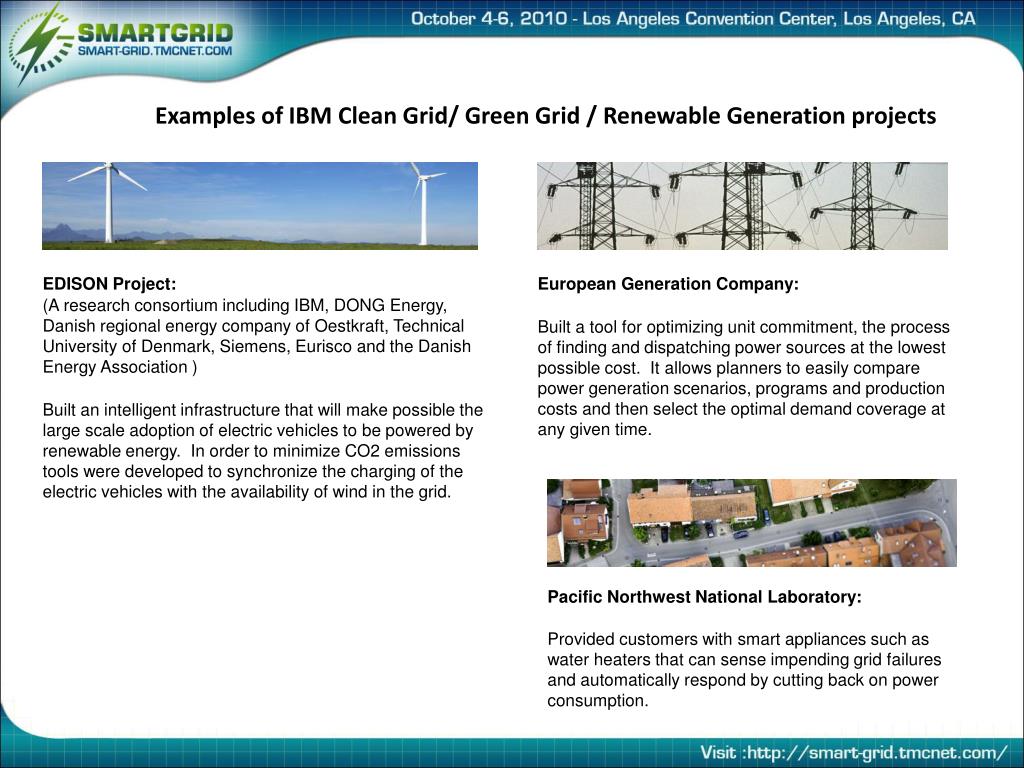 SMARTGRID
SMART-GRID.TMCNET.COM

October 4-6, 2010 - Los Angeles Convention Center, Los Angeles, CA

Examples of IBM Clean Grid/ Green Grid / Renewable Generation projects

EDISON Project:
(A research consortium including IBM, DONG Energy, Danish regional energy company of Oestkraft, Technical University of Denmark, Siemens, Eurisco and the Danish Energy Association )

Built an intelligent infrastructure that will make possible the large scale adoption of electric vehicles to be powered by renewable energy. In order to minimize CO2 emissions tools were developed to synchronize the charging of the electric vehicles with the availability of wind in the grid.

European Generation Company:

Built a tool for optimizing unit commitment, the process of finding and dispatching power sources at the lowest possible cost. It allows planners to easily compare power generation scenarios, programs and production costs and then select the optimal demand coverage at any given time.

Pacific Northwest National Laboratory:

Provided customers with smart appliances such as water heaters that can sense impending grid failures and automatically respond by cutting back on power consumption.

Visit :http://smart-grid.tmcnet.com/